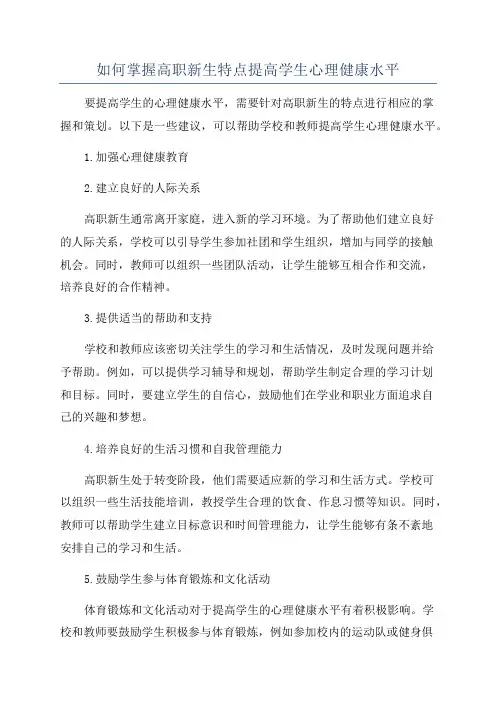 如何掌握高职新生特点提高学生心理健康水平

要提高学生的心理健康水平，需要针对高职新生的特点进行相应的掌握和策划。以下是一些建议，可以帮助学校和教师提高学生心理健康水平。

1.加强心理健康教育

2.建立良好的人际关系

高职新生通常离开家庭，进入新的学习环境。为了帮助他们建立良好的人际关系，学校可以引导学生参加社团和学生组织，增加与同学的接触机会。同时，教师可以组织一些团队活动，让学生能够互相合作和交流，培养良好的合作精神。

3.提供适当的帮助和支持

学校和教师应该密切关注学生的学习和生活情况，及时发现问题并给予帮助。例如，可以提供学习辅导和规划，帮助学生制定合理的学习计划和目标。同时，要建立学生的自信心，鼓励他们在学业和职业方面追求自己的兴趣和梦想。

4.培养良好的生活习惯和自我管理能力

高职新生处于转变阶段，他们需要适应新的学习和生活方式。学校可以组织一些生活技能培训，教授学生合理的饮食、作息习惯等知识。同时，教师可以帮助学生建立目标意识和时间管理能力，让学生能够有条不紊地安排自己的学习和生活。

5.鼓励学生参与体育锻炼和文化活动

体育锻炼和文化活动对于提高学生的心理健康水平有着积极影响。学校和教师要鼓励学生积极参与体育锻炼，例如参加校内的运动队或健身俱